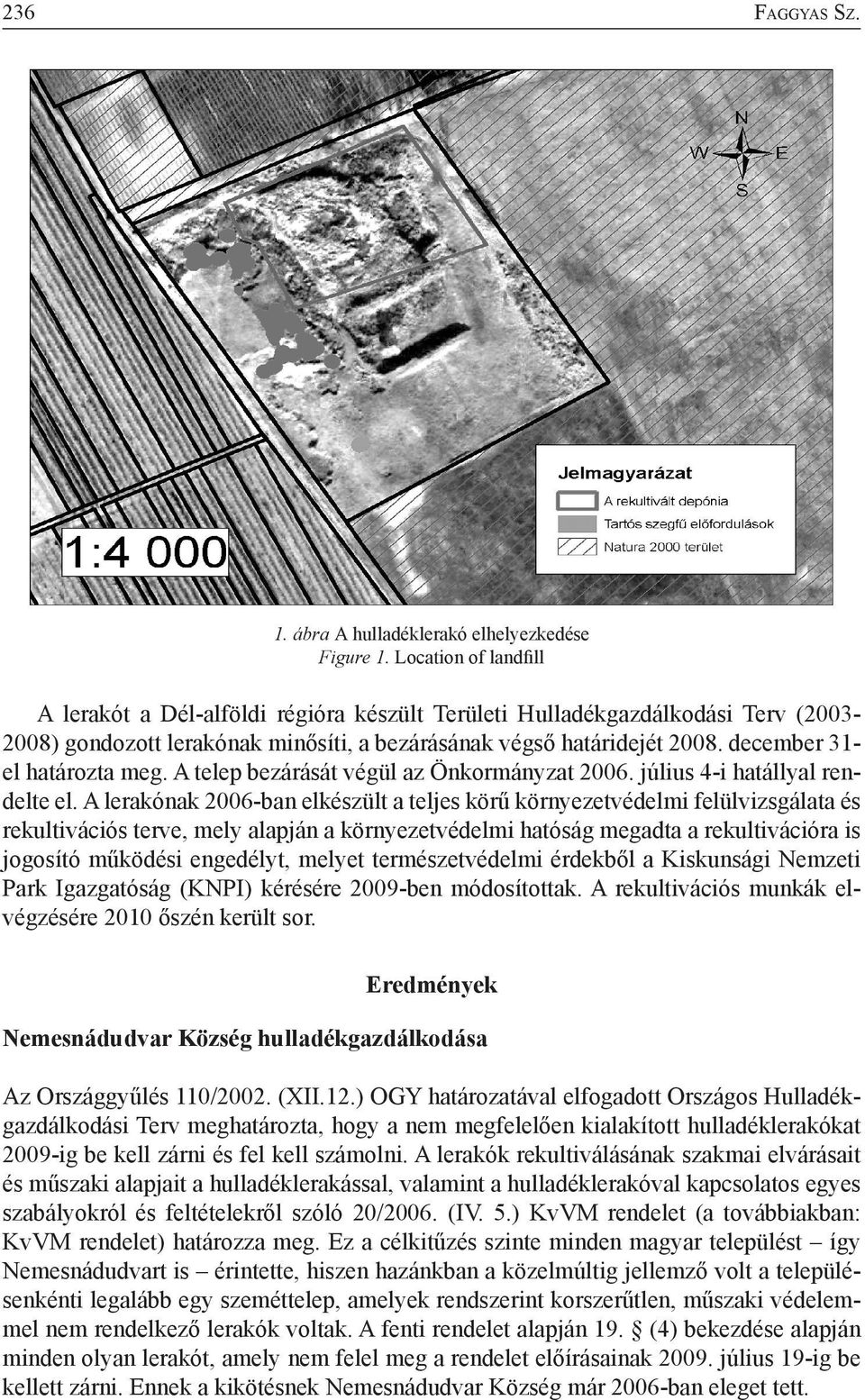 236 FAGGYAS SZ.

N
W
E
S

Jelmagyarázat
A rekultivált depónia
Tartós szegfű előfordulások
Natura 2000 terület

1:4 000

1. ábra A hulladéklerakó elhelyezkedése
Figure 1. Location of landfill

A lerakót a Dél-alföldi régióra készült Területi Hulladékgazdálkodási Terv (2003-2008) gondozott lerakónak minősíti, a bezárásának végső határidejét 2008. december 31-el határozta meg. A telep bezárását végül az Önkormányzat 2006. július 4-i hatállyal rendelte el. A lerakónak 2006-ban elkészült a teljes körű környezetvédelmi felülvizsgálata és rekultivációs terve, mely alapján a környezetvédelmi hatóság megadta a rekultivációra is jogosító működési engedélyt, melyet természetvédelmi érdekből a Kiskunsági Nemzeti Park Igazgatóság (KNPI) kérésére 2009-ben módosítottak. A rekultivációs munkák elvégzésére 2010 őszén került sor.

Eredmények

Nemesnádudvar Község hulladékgazdálkodása

Az Országgyűlés 110/2002. (XII.12.) OGY határozatával elfogadott Országos Hulladékgazdálkodási Terv meghatározta, hogy a nem megfelelően kialakított hulladéklerakókat 2009-ig be kell zárni és fel kell számolni. A lerakók rekultiválásának szakmai elvárásait és műszaki alapjait a hulladéklerakással, valamint a hulladéklerakóval kapcsolatos egyes szabályokról és feltételekről szóló 20/2006. (IV. 5.) KvVM rendelet (a továbbiakban: KvVM rendelet) határozza meg. Ez a célkitűzés szinte minden magyar települést – így Nemesnádudvart is – érintette, hiszen hazánkban a közelmúltig jellemző volt a településenkénti legalább egy szeméttelep, amelyek rendszerint korszerűtlen, műszaki védelemmel nem rendelkező lerakók voltak. A fenti rendelet alapján 19. § (4) bekezdése alapján minden olyan lerakót, amely nem felel meg a rendelet előírásainak 2009. július 19-ig be kellett zárni. Ennek a kikötésnek Nemesnádudvar Község már 2006-ban eleget tett.